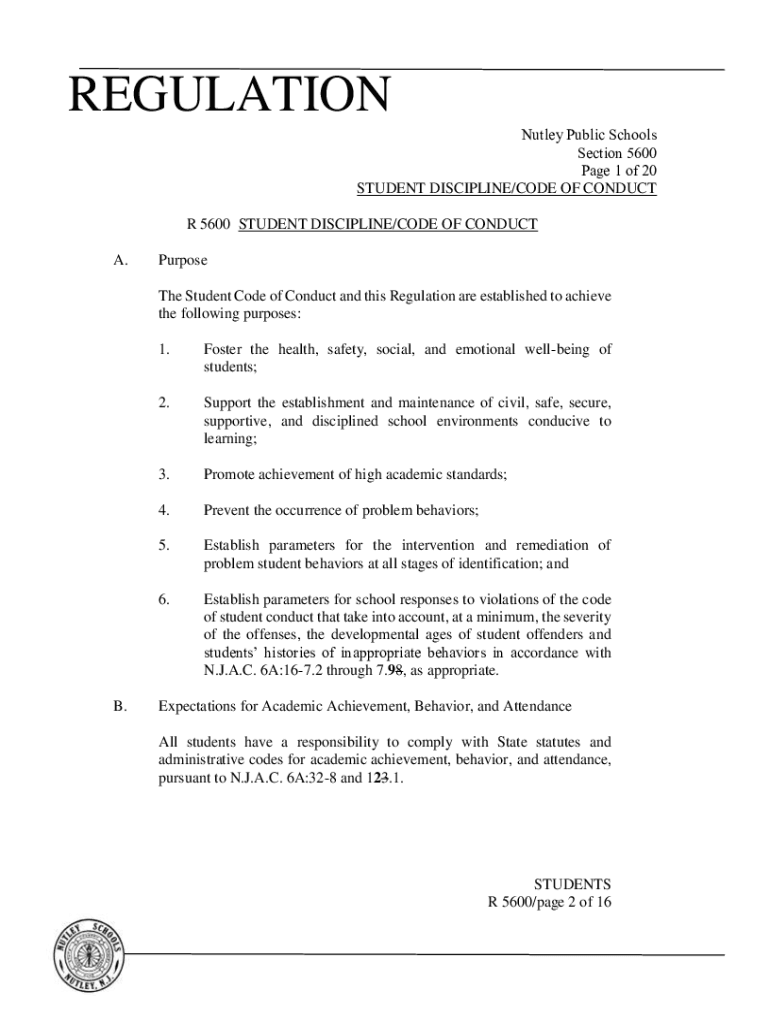 REGULATION

Nutley Public Schools
Section 5600
Page 1 of 20
STUDENT DISCIPLINE/CODE OF CONDUCT

R 5600 STUDENT DISCIPLINE/CODE OF CONDUCT

A. Purpose

The Student Code of Conduct and this Regulation are established to achieve the following purposes:

1. Foster the health, safety, social, and emotional well-being of students;

2. Support the establishment and maintenance of civil, safe, secure, supportive, and disciplined school environments conducive to learning;

3. Promote achievement of high academic standards;

4. Prevent the occurrence of problem behaviors;

5. Establish parameters for the intervention and remediation of problem student behaviors at all stages of identification; and

6. Establish parameters for school responses to violations of the code of student conduct that take into account, at a minimum, the severity of the offenses, the developmental ages of student offenders and students' histories of inappropriate behaviors in accordance with N.J.A.C. 6A:16-7.2 through 7.98, as appropriate.

B. Expectations for Academic Achievement, Behavior, and Attendance

All students have a responsibility to comply with State statutes and administrative codes for academic achievement, behavior, and attendance, pursuant to N.J.A.C. 6A:32-8 and 123.1.

STUDENTS
R 5600/page 2 of 16

NUTLEY SCHOOLS
NUTLEY, N.J.